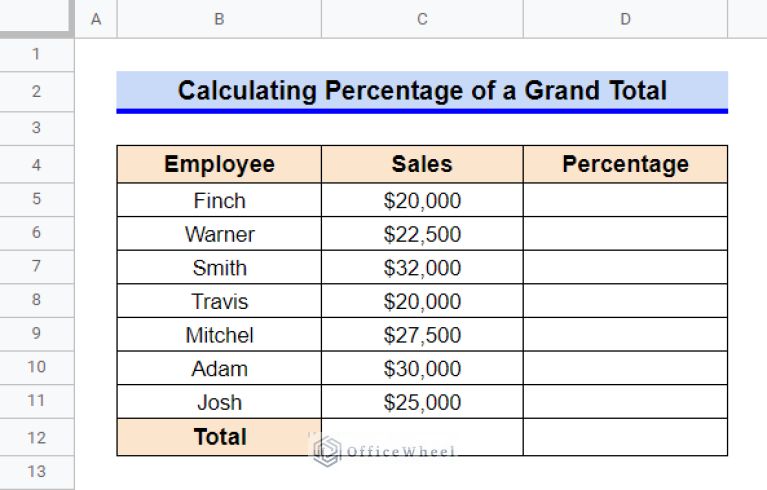 | | A | B | C | D |
|---|---|---|---|---|
| 1 | | | | |
| 2 | | Calculating Percentage of a Grand Total | | |
| 3 | | | | |
| 4 | | Employee | Sales | Percentage |
| 5 | | Finch | \$20,000 | |
| 6 | | Warner | \$22,500 | |
| 7 | | Smith | \$32,000 | |
| 8 | | Travis | \$20,000 | |
| 9 | | Mitchel | \$27,500 | |
| 10 | | Adam | \$30,000 | |
| 11 | | Josh | \$25,000 | |
| 12 | | Total | | |
| 13 | | | | |

OfficeWheel